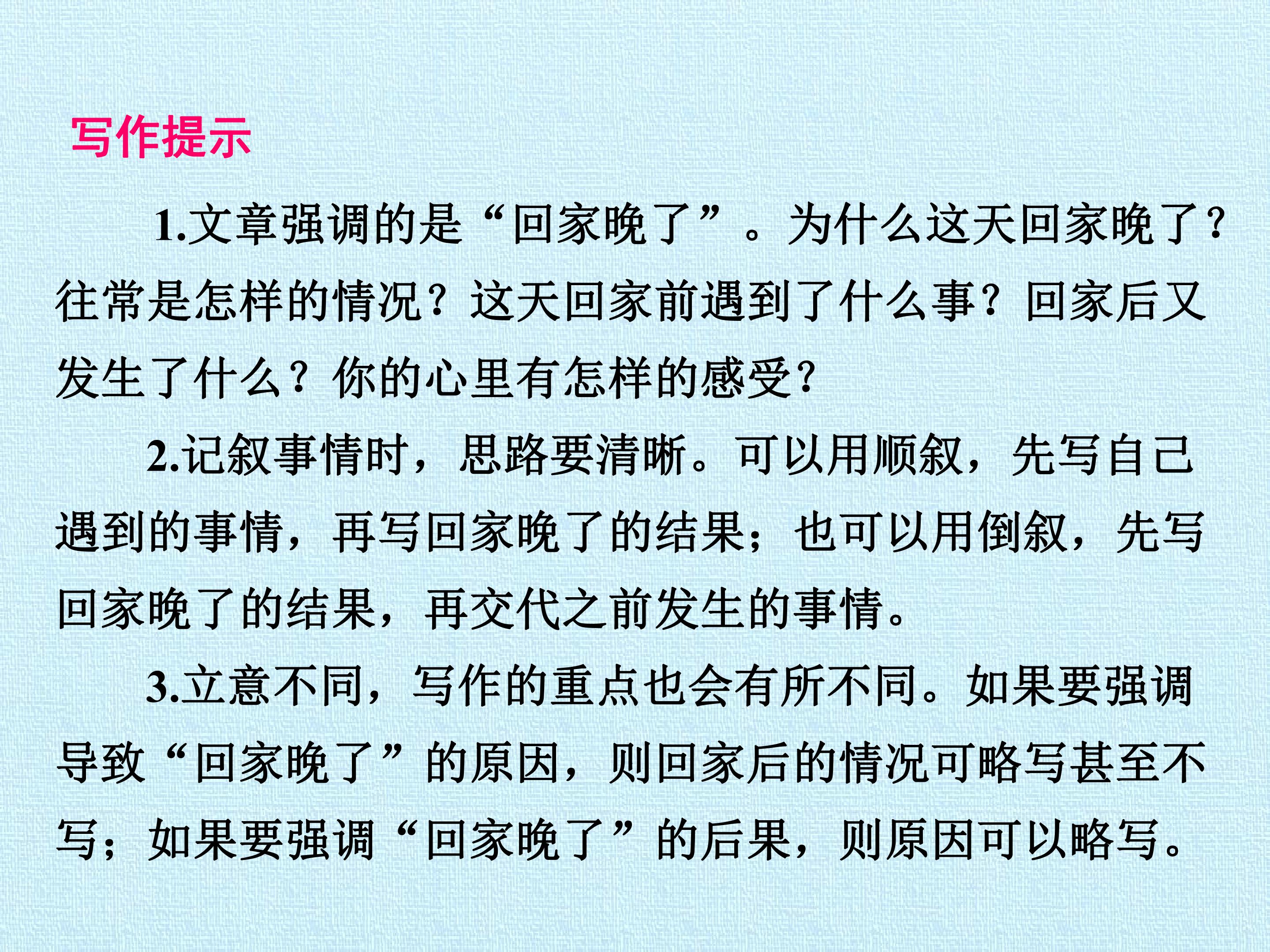 写作提示

1.文章强调的是“回家晚了”。为什么这天回家晚了？往常是怎样的情况？这天回家前遇到了什么事？回家后又发生了什么？你的心里有怎样的感受？

2.记叙事情时，思路要清晰。可以用顺叙，先写自己遇到的事情，再写回家晚了的结果；也可以用倒叙，先写回家晚了的结果，再交代之前发生的事情。

3.立意不同，写作的重点也会有所不同。如果要强调导致“回家晚了”的原因，则回家后的情况可略写甚至不写；如果要强调“回家晚了”的后果，则原因可以略写。